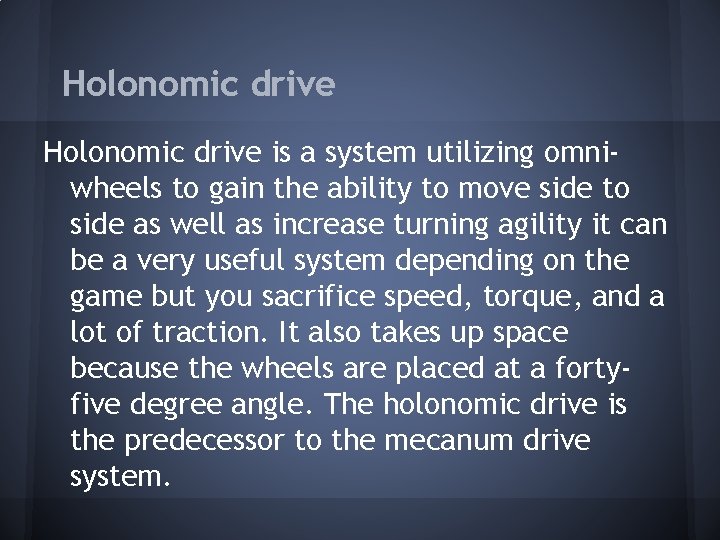 Holonomic drive

Holonomic drive is a system utilizing omni-wheels to gain the ability to move side to side as well as increase turning agility it can be a very useful system depending on the game but you sacrifice speed, torque, and a lot of traction. It also takes up space because the wheels are placed at a forty-five degree angle. The holonomic drive is the predecessor to the mecanum drive system.